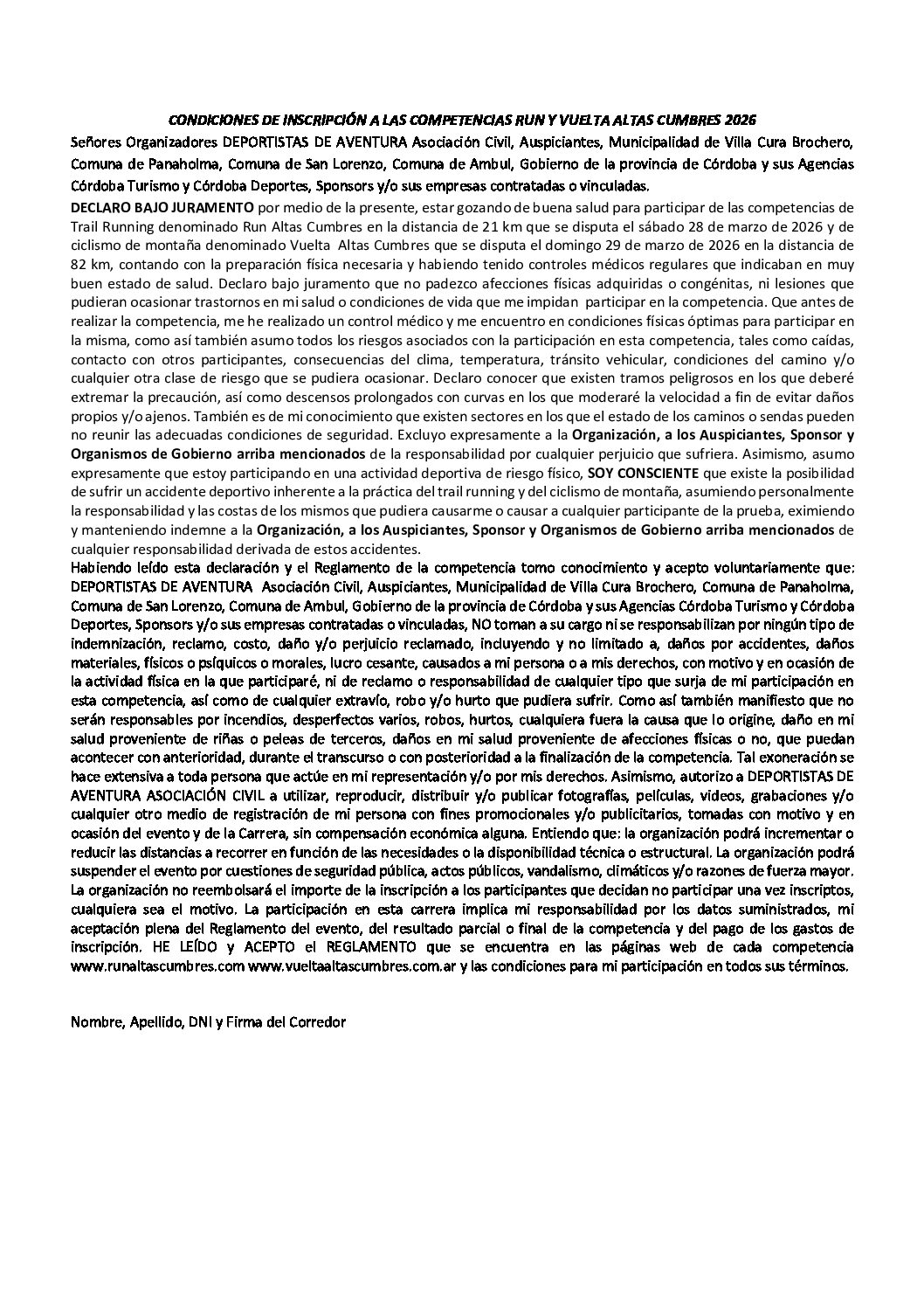 CONDICIONES DE INSCRIPCIÓN A LAS COMPETENCIAS RUN Y VUELTA ALTAS CUMBRES 2026

Señores Organizadores DEPORTISTAS DE AVENTURA Asociación Civil, Auspiciantes, Municipalidad de Villa Cura Brochero, Comuna de Panaholma, Comuna de San Lorenzo, Comuna de Ambul, Gobierno de la provincia de Córdoba y sus Agencias Córdoba Turismo y Córdoba Deportes, Sponsors y/o sus empresas contratadas o vinculadas.

DECLARO BAJO JURAMENTO por medio de la presente, estar gozando de buena salud para participar de las competencias de Trail Running denominado Run Altas Cumbres en la distancia de 21 km que se disputa el sábado 28 de marzo de 2026 y de ciclismo de montaña denominado Vuelta Altas Cumbres que se disputa el domingo 29 de marzo de 2026 en la distancia de 82 km, contando con la preparación física necesaria y habiendo tenido controles médicos regulares que indicaban en muy buen estado de salud. Declaro bajo juramento que no padezco afecciones físicas adquiridas o congénitas, ni lesiones que pudieran ocasionar trastornos en mi salud o condiciones de vida que me impidan participar en la competencia. Que antes de realizar la competencia, me he realizado un control médico y me encuentro en condiciones físicas óptimas para participar en la misma, como así también asumo todos los riesgos asociados con la participación en esta competencia, tales como caídas, contacto con otros participantes, consecuencias del clima, temperatura, tránsito vehicular, condiciones del camino y/o cualquier otra clase de riesgo que se pudiera ocasionar. Declaro conocer que existen tramos peligrosos en los que deberé extremar la precaución, así como descensos prolongados con curvas en los que moderaré la velocidad a fin de evitar daños propios y/o ajenos. También es de mi conocimiento que existen sectores en los que el estado de los caminos o sendas pueden no reunir las adecuadas condiciones de seguridad. Excluyo expresamente a la Organización, a los Auspiciantes, Sponsor y Organismos de Gobierno arriba mencionados de la responsabilidad por cualquier perjuicio que sufriera. Asimismo, asumo expresamente que estoy participando en una actividad deportiva de riesgo físico, SOY CONSCIENTE que existe la posibilidad de sufrir un accidente deportivo inherente a la práctica del trail running y del ciclismo de montaña, asumiendo personalmente la responsabilidad y las costas de los mismos que pudiera causarme o causar a cualquier participante de la prueba, eximiendo y manteniendo indemne a la Organización, a los Auspiciantes, Sponsor y Organismos de Gobierno arriba mencionados de cualquier responsabilidad derivada de estos accidentes.

Habiendo leído esta declaración y el Reglamento de la competencia tomo conocimiento y acepto voluntariamente que: DEPORTISTAS DE AVENTURA Asociación Civil, Auspiciantes, Municipalidad de Villa Cura Brochero, Comuna de Panaholma, Comuna de San Lorenzo, Comuna de Ambul, Gobierno de la provincia de Córdoba y sus Agencias Córdoba Turismo y Córdoba Deportes, Sponsors y/o sus empresas contratadas o vinculadas, NO toman a su cargo ni se responsabilizan por ningún tipo de indemnización, reclamo, costo, daño y/o perjuicio reclamado, incluyendo y no limitado a, daños por accidentes, daños materiales, físicos o psíquicos o morales, lucro cesante, causados a mi persona o a mis derechos, con motivo y en ocasión de la actividad física en la que participaré, ni de reclamo o responsabilidad de cualquier tipo que surja de mi participación en esta competencia, así como de cualquier extravío, robo y/o hurto que pudiera sufrir. Como así también manifiesto que no serán responsables por incendios, desperfectos varios, robos, hurtos, cualquiera fuera la causa que lo origine, daño en mi salud proveniente de riñas o peleas de terceros, daños en mi salud proveniente de afecciones físicas o no, que puedan acontecer con anterioridad, durante el transcurso o con posterioridad a la finalización de la competencia. Tal exoneración se hace extensiva a toda persona que actúe en mi representación y/o por mis derechos. Asimismo, autorizo a DEPORTISTAS DE AVENTURA ASOCIACIÓN CIVIL a utilizar, reproducir, distribuir y/o publicar fotografías, películas, videos, grabaciones y/o cualquier otro medio de registración de mi persona con fines promocionales y/o publicitarios, tomadas con motivo y en ocasión del evento y de la Carrera, sin compensación económica alguna. Entiendo que: la organización podrá incrementar o reducir las distancias a recorrer en función de las necesidades o la disponibilidad técnica o estructural. La organización podrá suspender el evento por cuestiones de seguridad pública, actos públicos, vandalismo, climáticos y/o razones de fuerza mayor. La organización no reembolsará el importe de la inscripción a los participantes que decidan no participar una vez inscriptos, cualquiera sea el motivo. La participación en esta carrera implica mi responsabilidad por los datos suministrados, mi aceptación plena del Reglamento del evento, del resultado parcial o final de la competencia y del pago de los gastos de inscripción. HE LEÍDO y ACEPTO el REGLAMENTO que se encuentra en las páginas web de cada competencia www.runaltascumbres.com www.vueltaaltascumbres.com.ar y las condiciones para mi participación en todos sus términos.

Nombre, Apellido, DNI y Firma del Corredor